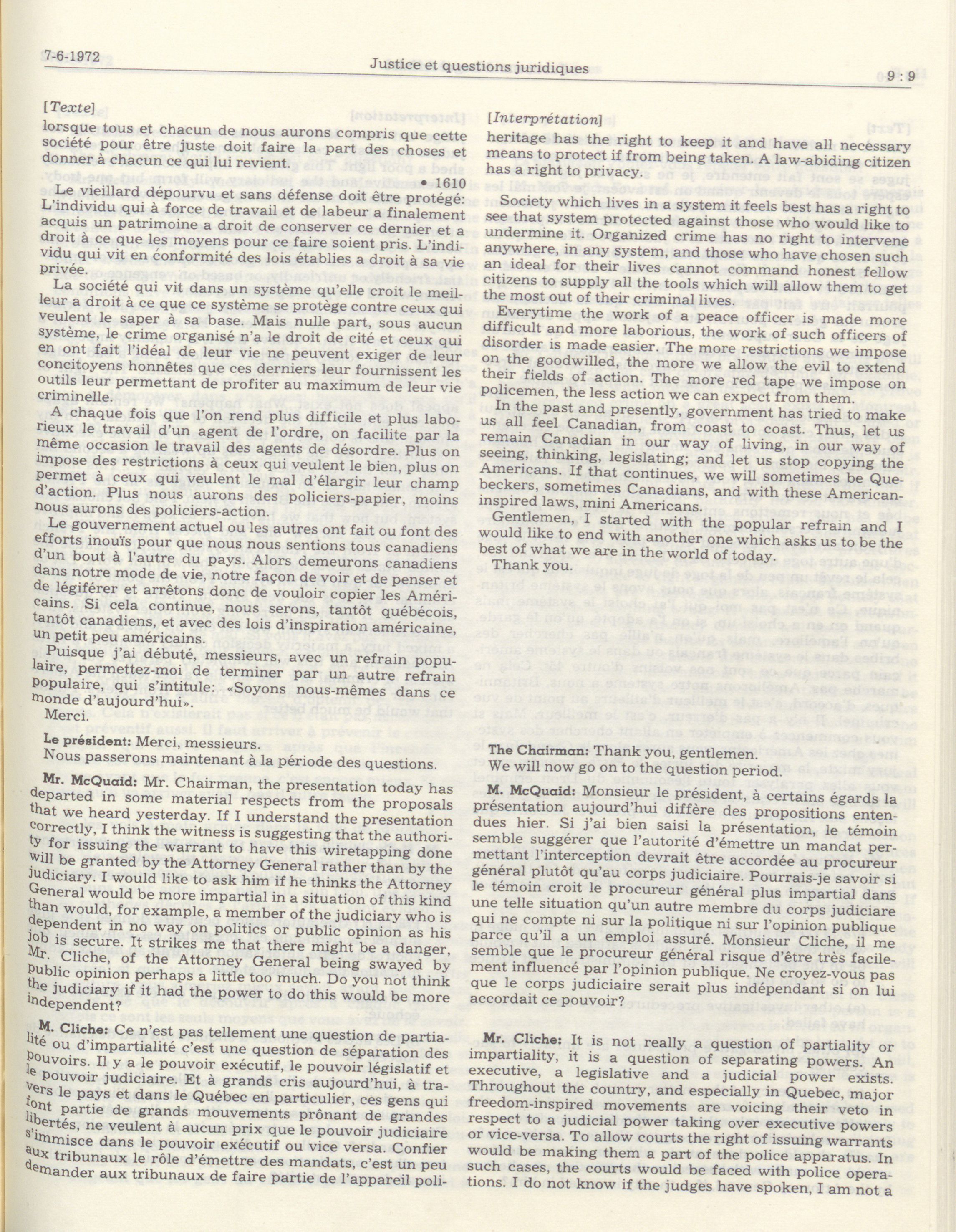 7-6-1972 Justice et questions juridiques 9 : 9

[Texte]

lorsque tous et chacun de nous aurons compris que cette société pour être juste doit faire la part des choses et donner à chacun ce qui lui revient.

• 1610

Le vieillard dépourvu et sans défense doit être protégé: L'individu qui à force de travail et de labeur a finalement acquis un patrimoine a droit de conserver ce dernier et a droit à ce que les moyens pour ce faire soient pris. L'individu qui vit en conformité des lois établies a droit à sa vie privée.

La société qui vit dans un système qu'elle croit le meilleur a droit à ce que ce système se protège contre ceux qui veulent le saper à sa base. Mais nulle part, sous aucun système, le crime organisé n'a le droit de cité et ceux qui en ont fait l'idéal de leur vie ne peuvent exiger de leur concitoyens honnêtes que ces derniers leur fournissent les outils leur permettant de profiter au maximum de leur vie criminelle.

A chaque fois que l'on rend plus difficile et plus laborieux le travail d'un agent de l'ordre, on facilite par la même occasion le travail des agents de désordre. Plus on impose des restrictions à ceux qui veulent le bien, plus on permet à ceux qui veulent le mal d'élargir leur champ d'action. Plus nous aurons des policiers-papier, moins nous aurons des policiers-action.

Le gouvernement actuel ou les autres ont fait ou font des efforts inouïs pour que nous nous sentions tous canadiens d'un bout à l'autre du pays. Alors demeurons canadiens dans notre mode de vie, notre façon de voir et de penser et de légiférer et arrêtons donc de vouloir copier les Américains. Si cela continue, nous serons, tantôt québécois, tantôt canadiens, et avec des lois d'inspiration américaine, un petit peu américains.

Puisque j'ai débuté, messieurs, avec un refrain populaire, permettez-moi de terminer par un autre refrain populaire, qui s'intitule: «Soyons nous-mêmes dans ce monde d'aujourd'hui».

Merci.

Le président: Merci, messieurs.

Nous passerons maintenant à la période des questions.

Mr. McQuaid: Mr. Chairman, the presentation today has departed in some material respects from the proposals that we heard yesterday. If I understand the presentation correctly, I think the witness is suggesting that the authority for issuing the warrant to have this wiretapping done will be granted by the Attorney General rather than by the judiciary. I would like to ask him if he thinks the Attorney General would be more impartial in a situation of this kind than would, for example, a member of the judiciary who is dependent in no way on politics or public opinion as his job is secure. It strikes me that there might be a danger, Mr. Cliche, of the Attorney General being swayed by public opinion perhaps a little too much. Do you not think the judiciary if it had the power to do this would be more independent?

M. Cliche: Ce n'est pas tellement une question de partialité ou d'impartialité c'est une question de séparation des pouvoirs. Il y a le pouvoir exécutif, le pouvoir législatif et le pouvoir judiciaire. Et à grands cris aujourd'hui, à travers le pays et dans le Québec en particulier, ces gens qui font partie de grands mouvements prônant de grandes libertés, ne veulent à aucun prix que le pouvoir judiciaire s'immisce dans le pouvoir exécutif ou vice versa. Confier aux tribunaux le rôle d'émettre des mandats, c'est un peu demander aux tribunaux de faire partie de l'appareil poli-

[Interprétation]

heritage has the right to keep it and have all necessary means to protect if from being taken. A law-abiding citizen has a right to privacy.

Society which lives in a system it feels best has a right to see that system protected against those who would like to undermine it. Organized crime has no right to intervene anywhere, in any system, and those who have chosen such an ideal for their lives cannot command honest fellow citizens to supply all the tools which will allow them to get the most out of their criminal lives.

Everytime the work of a peace officer is made more difficult and more laborious, the work of such officers of disorder is made easier. The more restrictions we impose on the goodwilled, the more we allow the evil to extend their fields of action. The more red tape we impose on policemen, the less action we can expect from them.

In the past and presently, government has tried to make us all feel Canadian, from coast to coast. Thus, let us remain Canadian in our way of living, in our way of seeing, thinking, legislating; and let us stop copying the Americans. If that continues, we will sometimes be Quebeckers, sometimes Canadians, and with these American-inspired laws, mini Americans.

Gentlemen, I started with the popular refrain and I would like to end with another one which asks us to be the best of what we are in the world of today.

Thank you.

The Chairman: Thank you, gentlemen.

We will now go on to the question period.

M. McQuaid: Monsieur le président, à certains égards la présentation aujourd'hui diffère des propositions entendues hier. Si j'ai bien saisi la présentation, le témoin semble suggérer que l'autorité d'émettre un mandat permettant l'interception devrait être accordée au procureur général plutôt qu'au corps judiciaire. Pourrais-je savoir si le témoin croit le procureur général plus impartial dans une telle situation qu'un autre membre du corps judiciare qui ne compte ni sur la politique ni sur l'opinion publique parce qu'il a un emploi assuré. Monsieur Cliche, il me semble que le procureur général risque d'être très facilement influencé par l'opinion publique. Ne croyez-vous pas que le corps judiciaire serait plus indépendant si on lui accordait ce pouvoir?

Mr. Cliche: It is not really a question of partiality or impartiality, it is a question of separating powers. An executive, a legislative and a judicial power exists. Throughout the country, and especially in Quebec, major freedom-inspired movements are voicing their veto in respect to a judicial power taking over executive powers or vice-versa. To allow courts the right of issuing warrants would be making them a part of the police apparatus. In such cases, the courts would be faced with police operations. I do not know if the judges have spoken, I am not a